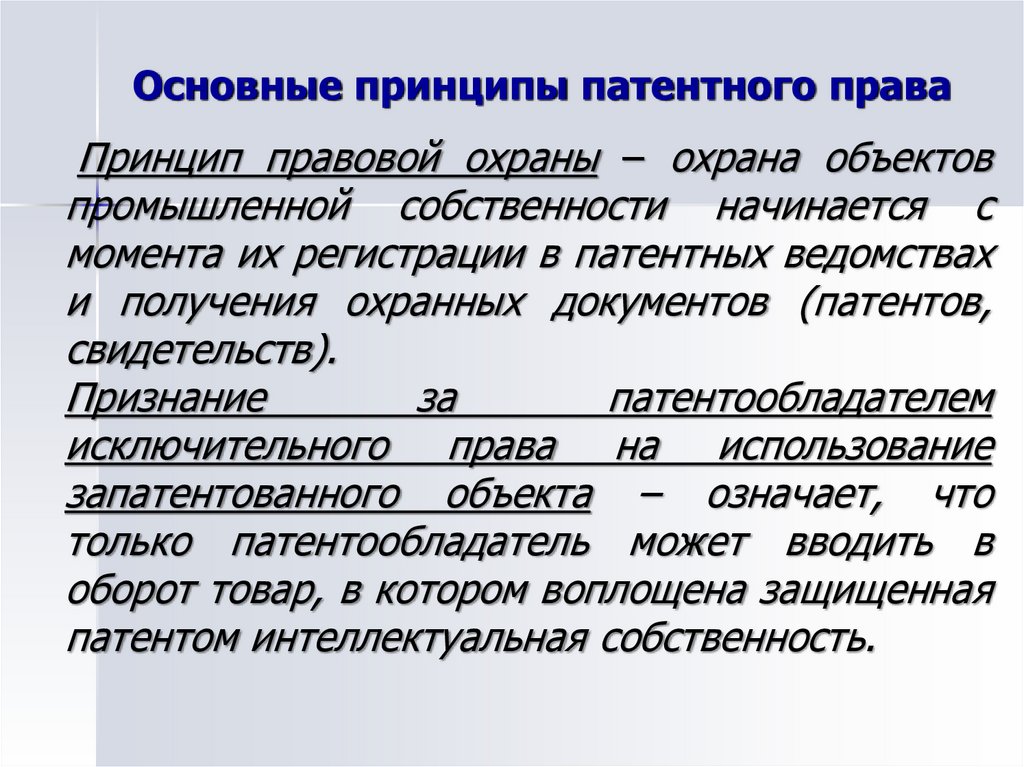 Основные принципы патентного права

Принцип правовой охраны – охрана объектов промышленной собственности начинается с момента их регистрации в патентных ведомствах и получения охранных документов (патентов, свидетельств).
Признание за патентообладателем исключительного права на использование запатентованного объекта – означает, что только патентообладатель может вводить в оборот товар, в котором воплощена защищенная патентом интеллектуальная собственность.